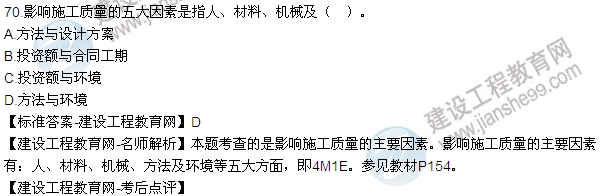 70.影响施工质量的五大因素是指人、材料、机械及（ ）。
A.方法与设计方案
B.投资额与合同工期
C.投资额与环境
D.方法与环境
【标准答案-建设工程教育网】D
【建设工程教育网-名师解析】本题考查的是影响施工质量的主要因素。影响施工质量的主要因素有：人、材料、机械、方法及环境等五大方面，即4M1E。参见教材P154。
【建设工程教育网-考后点评】

建设工程教育网
www.jianshe99.com